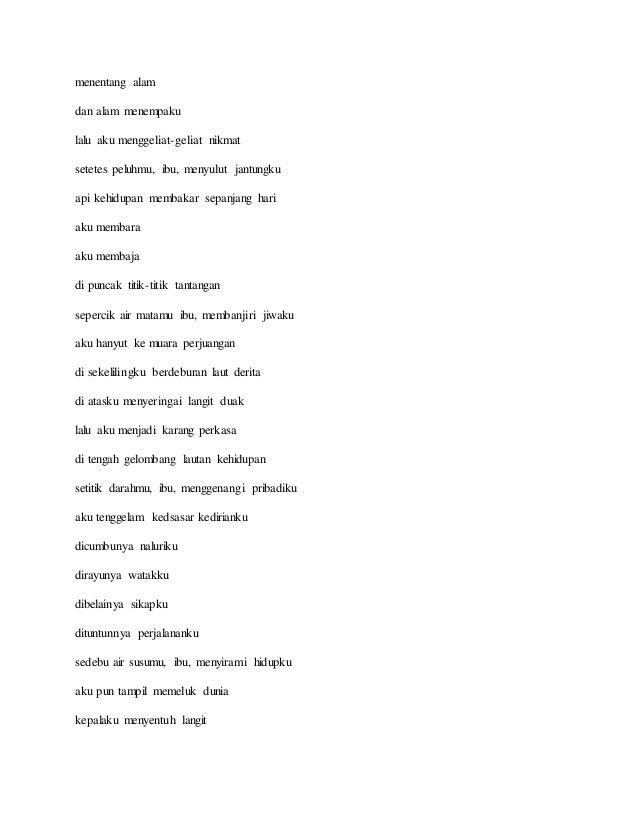 menentang alam

dan alam menempaku

lalu aku menggeliat-geliat nikmat

setetes peluhmu, ibu, menyulut jantungku

api kehidupan membakar sepanjang hari

aku membara

aku membaja

di puncak titik-titik tantangan

sepercik air matamu ibu, membanjiri jiwaku

aku hanyut ke muara perjuangan

di sekelilingku berdeburan laut derita

di atasku menyeringai langit duak

lalu aku menjadi karang perkasa

di tengah gelombang lautan kehidupan

setitik darahmu, ibu, menggenangi pribadiku

aku tenggelam kedsasar kedirianku

dicumbunya naluriku

dirayunya watakku

dibelainya sikapku

dituntunnya perjalananku

sedebu air susumu, ibu, menyirami hidupku

aku pun tampil memeluk dunia

kepalaku menyentuh langit